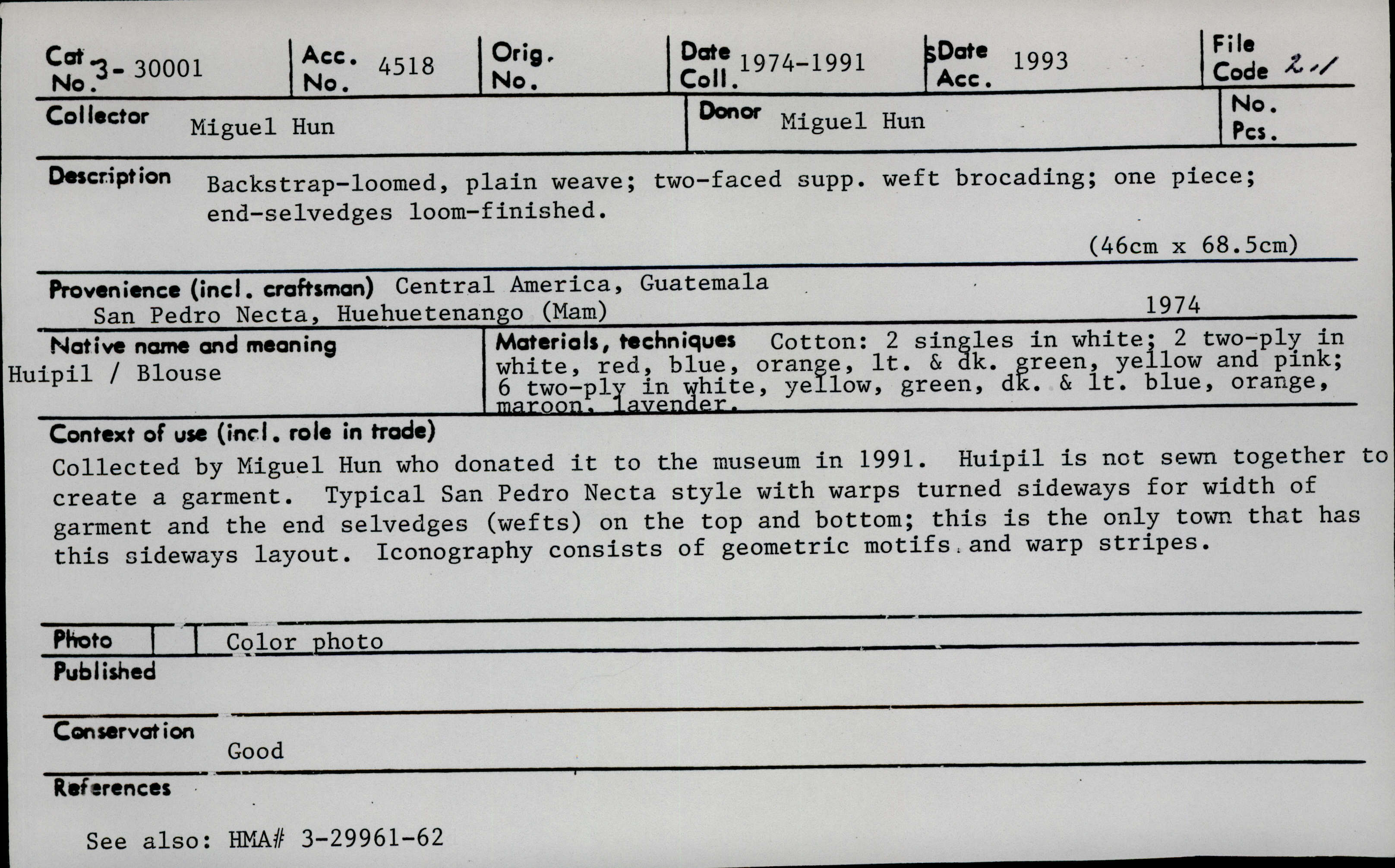 Cat No. 3- 30001

Acc. No. 4518

Orig. No.

Date Coll. 1974-1991

Date Acc. 1993

File Code 2.1

Collector Miguel Hun

Donor Miguel Hun

No. Pcs.

Description Backstrap-loomed, plain weave; two-faced supp. weft brocading; one piece; end-selvedges loom-finished.

(46cm x 68.5cm)

Provenience (incl. craftsman) Central America, Guatemala
San Pedro Necta, Huehuetenango (Mam) 1974

Native name and meaning
Huipil / Blouse

Materials, techniques Cotton: 2 singles in white; 2 two-ply in white, red, blue, orange, lt. & dk. green, yellow and pink; 6 two-ply in white, yellow, green, dk. & lt. blue, orange, maroon, lavender.

Context of use (incl. role in trade)
Collected by Miguel Hun who donated it to the museum in 1991. Huipil is not sewn together to create a garment. Typical San Pedro Necta style with warps turned sideways for width of garment and the end selvedges (wefts) on the top and bottom; this is the only town that has this sideways layout. Iconography consists of geometric motifs and warp stripes.

Photo Color photo

Published

Conservation
Good

References

See also: HMA# 3-29961-62